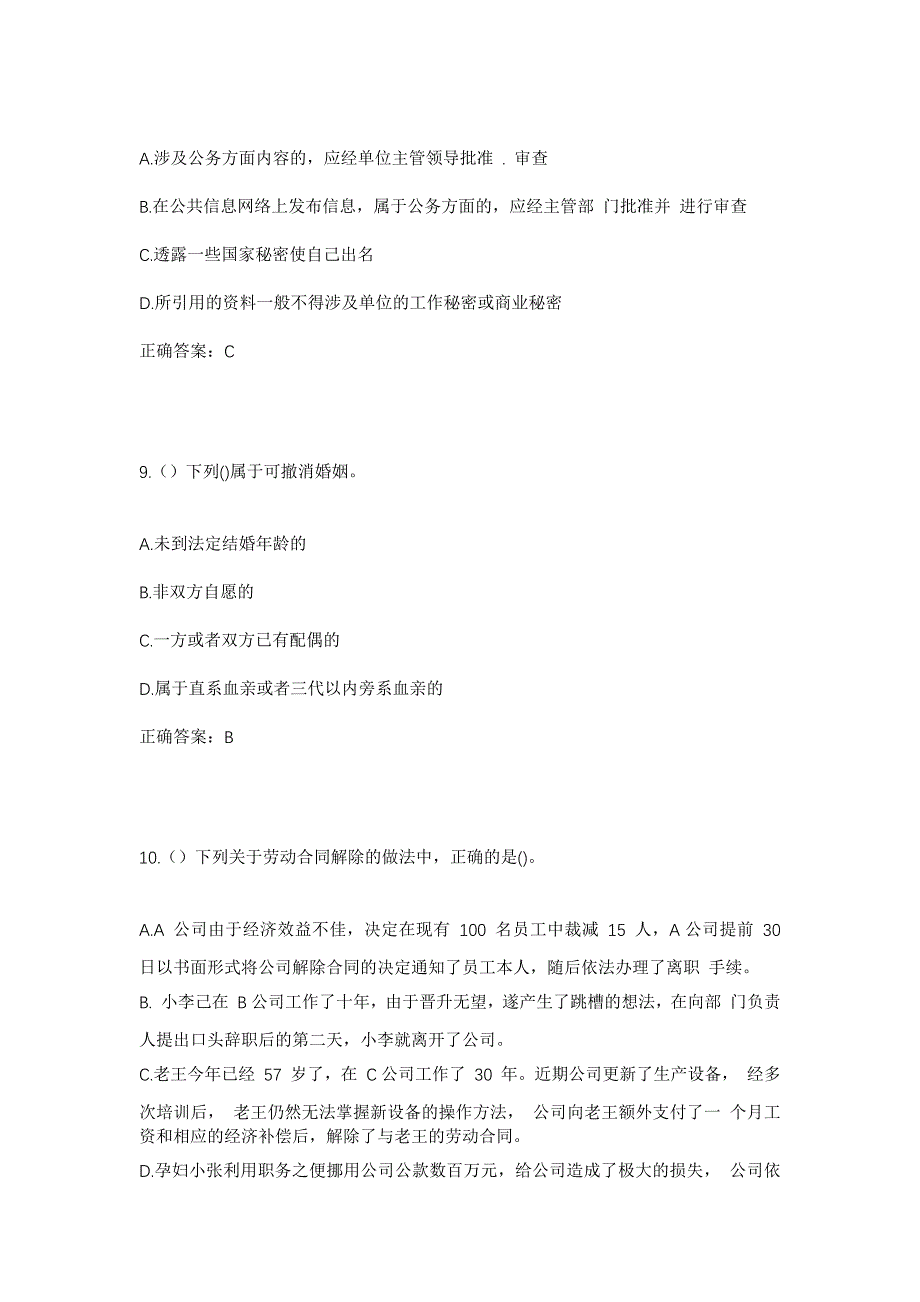 A.涉及公务方面内容的，应经单位主管领导批准 . 审查

B.在公共信息网络上发布信息，属于公务方面的，应经主管部 门批准并 进行审查

C.透露一些国家秘密使自己出名

D.所引用的资料一般不得涉及单位的工作秘密或商业秘密

正确答案：C

9.（）下列()属于可撤消婚姻。

A.未到法定结婚年龄的

B.非双方自愿的

C.一方或者双方已有配偶的

D.属于直系血亲或者三代以内旁系血亲的

正确答案：B

10.（）下列关于劳动合同解除的做法中，正确的是()。

A.A 公司由于经济效益不佳，决定在现有 100 名员工中裁减 15 人，A 公司提前 30 日以书面形式将公司解除合同的决定通知了员工本人，随后依法办理了离职 手续。

B. 小李已在 B 公司工作了十年，由于晋升无望，遂产生了跳槽的想法，在向部 门负责人提出口头辞职后的第二天，小李就离开了公司。

C.老王今年已经 57 岁了，在 C 公司工作了 30 年。近期公司更新了生产设备， 经多次培训后， 老王仍然无法掌握新设备的操作方法， 公司向老王额外支付了一 个月工资和相应的经济补偿后，解除了与老王的劳动合同。

D.孕妇小张利用职务之便挪用公司公款数百万元，给公司造成了极大的损失， 公司依